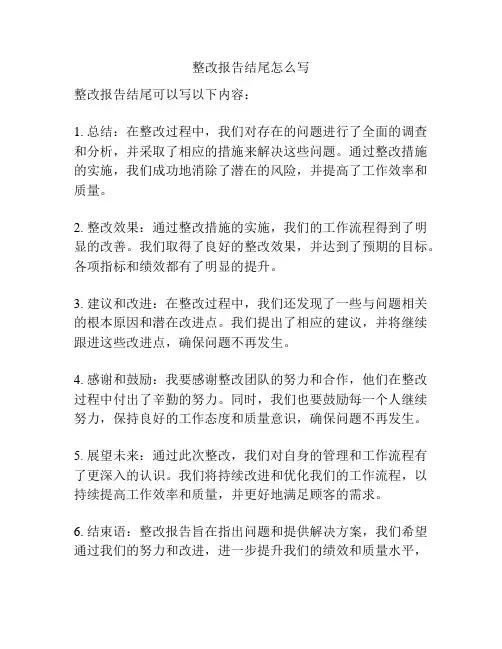 整改报告结尾怎么写

整改报告结尾可以写以下内容：

1. 总结：在整改过程中，我们对存在的问题进行了全面的调查和分析，并采取了相应的措施来解决这些问题。通过整改措施的实施，我们成功地消除了潜在的风险，并提高了工作效率和质量。

2. 整改效果：通过整改措施的实施，我们的工作流程得到了明显的改善。我们取得了良好的整改效果，并达到了预期的目标。各项指标和绩效都有了明显的提升。

3. 建议和改进：在整改过程中，我们还发现了一些与问题相关的根本原因和潜在改进点。我们提出了相应的建议，并将继续跟进这些改进点，确保问题不再发生。

4. 感谢和鼓励：我要感谢整改团队的努力和合作，他们在整改过程中付出了辛勤的努力。同时，我们也要鼓励每一个人继续努力，保持良好的工作态度和质量意识，确保问题不再发生。

5. 展望未来：通过此次整改，我们对自身的管理和工作流程有了更深入的认识。我们将持续改进和优化我们的工作流程，以持续提高工作效率和质量，并更好地满足顾客的需求。

6. 结束语：整改报告旨在指出问题和提供解决方案，我们希望通过我们的努力和改进，进一步提升我们的绩效和质量水平，